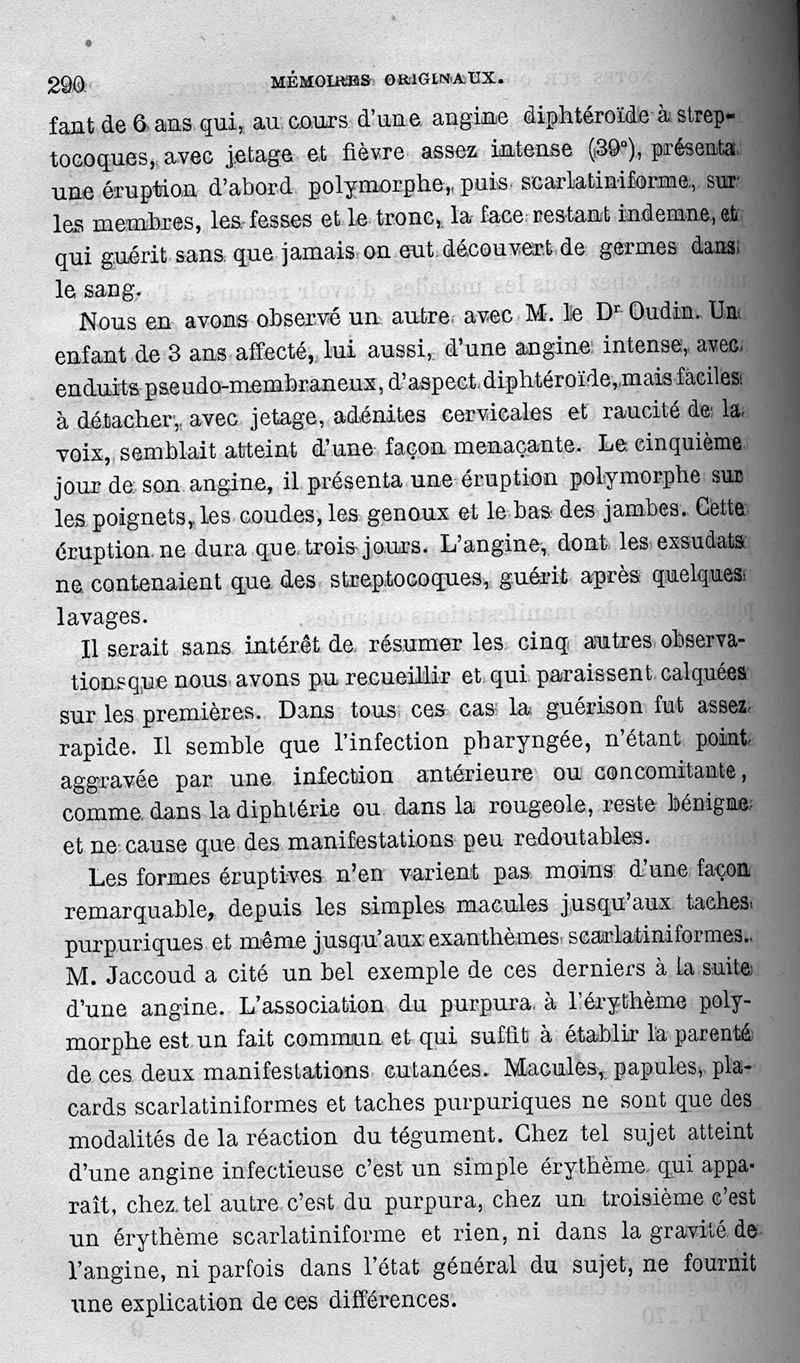 290 MÉMOIRES ORIGINAUX.

fant de 6 ans qui, au cours d'une angine diphtéroïde à streptocoques, avec jetage et fièvre assez intense (39°), présenta une éruption d'abord polymorphe, puis scarlatiniforme, sur les membres, les fesses et le tronc, la face restant indemne, et qui guérit sans que jamais on eut découvert de germes dans le sang.

Nous en avons observé un autre avec M. le Dr Oudin. Un enfant de 3 ans affecté, lui aussi, d'une angine intense, avec enduits pseudo-membraneux, d'aspect diphtéroïde, mais faciles à détacher, avec jetage, adénites cervicales et raucité de la voix, semblait atteint d'une façon menaçante. Le cinquième jour de son angine, il présenta une éruption polymorphe sur les poignets, les coudes, les genoux et le bas des jambes. Cette éruption ne dura que trois jours. L'angine, dont les exsudats ne contenaient que des streptocoques, guérit après quelques lavages.

Il serait sans intérêt de résumer les cinq autres observations que nous avons pu recueillir et qui paraissent calquées sur les premières. Dans tous ces cas la guérison fut assez rapide. Il semble que l'infection pharyngée, n'étant point aggravée par une infection antérieure ou concomitante, comme dans la diphtérie ou dans la rougeole, reste bénigne et ne cause que des manifestations peu redoutables.

Les formes éruptives n'en varient pas moins d'une façon remarquable, depuis les simples macules jusqu'aux taches purpuriques et même jusqu'aux exanthèmes scarlatiniformes. M. Jaccoud a cité un bel exemple de ces derniers à la suite d'une angine. L'association du purpura à l'érythème polymorphe est un fait commun et qui suffit à établir la parenté de ces deux manifestations cutanées. Macules, papules, placards scarlatiniformes et taches purpuriques ne sont que des modalités de la réaction du tégument. Chez tel sujet atteint d'une angine infectieuse c'est un simple érythème qui apparaît, chez tel autre c'est du purpura, chez un troisième c'est un érythème scarlatiniforme et rien, ni dans la gravité de l'angine, ni parfois dans l'état général du sujet, ne fournit une explication de ces différences.